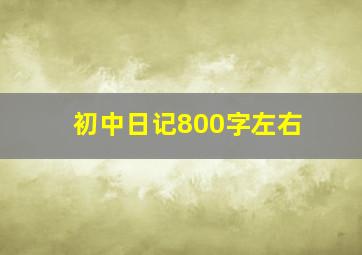 初中日记800字左右